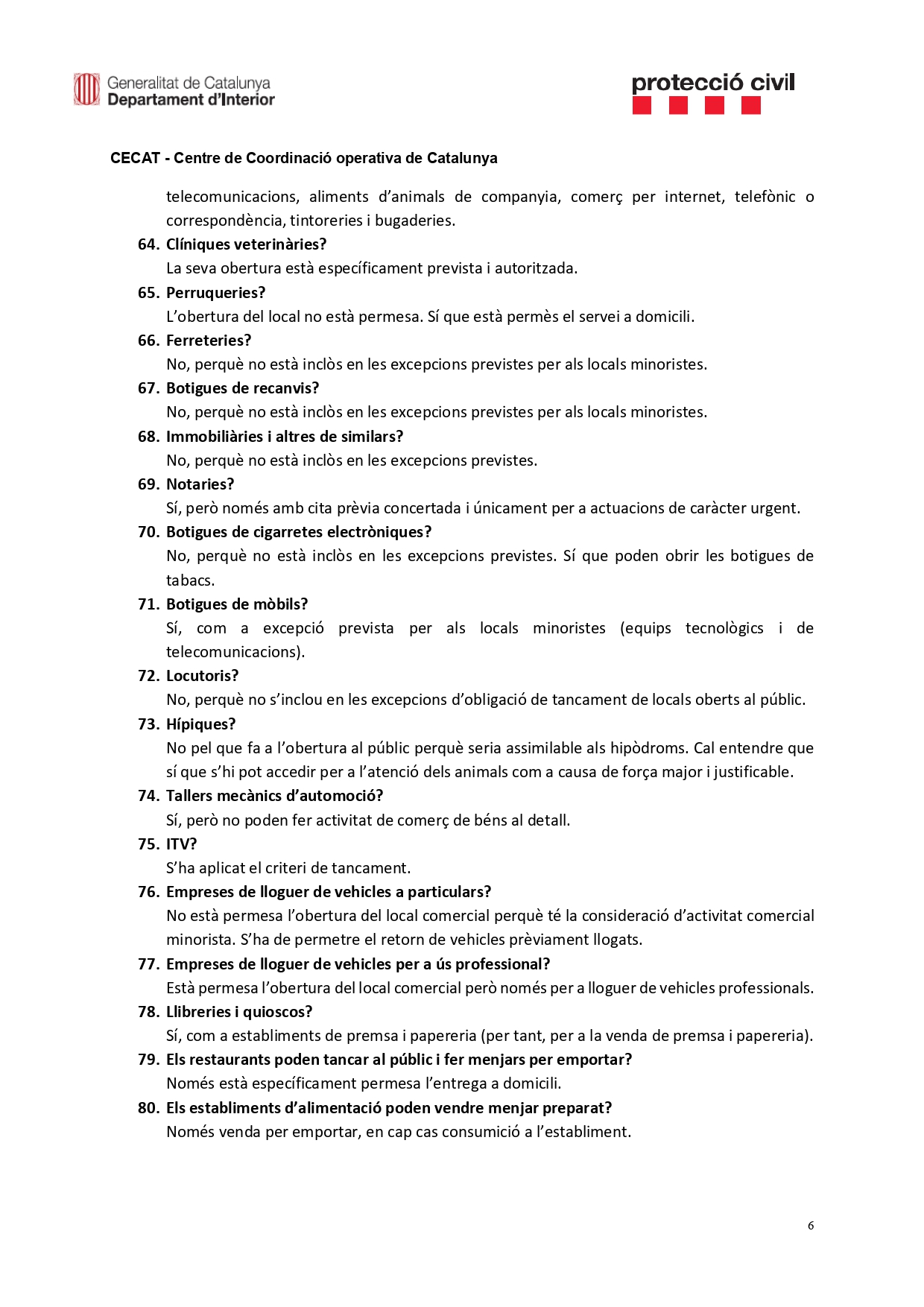 Generalitat de Catalunya
Departament d'Interior

protecció civil

CECAT - Centre de Coordinació operativa de Catalunya

telecomunicacions, aliments d'animals de companyia, comerç per internet, telefònic o correspondència, tintoreries i bugaderies.

64. Clíniques veterinàries?
La seva obertura està específicament prevista i autoritzada.

65. Perruqueries?
L'obertura del local no està permesa. Sí que està permès el servei a domicili.

66. Ferreteries?
No, perquè no està inclòs en les excepcions previstes per als locals minoristes.

67. Botigues de recanvis?
No, perquè no està inclòs en les excepcions previstes per als locals minoristes.

68. Immobiliàries i altres de similars?
No, perquè no està inclòs en les excepcions previstes.

69. Notaries?
Sí, però només amb cita prèvia concertada i únicament per a actuacions de caràcter urgent.

70. Botigues de cigarretes electròniques?
No, perquè no està inclòs en les excepcions previstes. Sí que poden obrir les botigues de tabacs.

71. Botigues de mòbils?
Sí, com a excepció prevista per als locals minoristes (equips tecnològics i de telecomunicacions).

72. Locutoris?
No, perquè no s'inclou en les excepcions d'obligació de tancament de locals oberts al públic.

73. Hípiques?
No pel que fa a l'obertura al públic perquè seria assimilable als hipòdroms. Cal entendre que sí que s'hi pot accedir per a l'atenció dels animals com a causa de força major i justificable.

74. Tallers mecànics d'automoció?
Sí, però no poden fer activitat de comerç de béns al detall.

75. ITV?
S'ha aplicat el criteri de tancament.

76. Empreses de lloguer de vehicles a particulars?
No està permesa l'obertura del local comercial perquè té la consideració d'activitat comercial minorista. S'ha de permetre el retorn de vehicles prèviament llogats.

77. Empreses de lloguer de vehicles per a ús professional?
Està permesa l'obertura del local comercial però només per a lloguer de vehicles professionals.

78. Llibreries i quioscos?
Sí, com a establiments de premsa i papereria (per tant, per a la venda de premsa i papereria).

79. Els restaurants poden tancar al públic i fer menjars per emportar?
Només està específicament permesa l'entrega a domicili.

80. Els establiments d'alimentació poden vendre menjar preparat?
Només venda per emportar, en cap cas consumició a l'establiment.

6